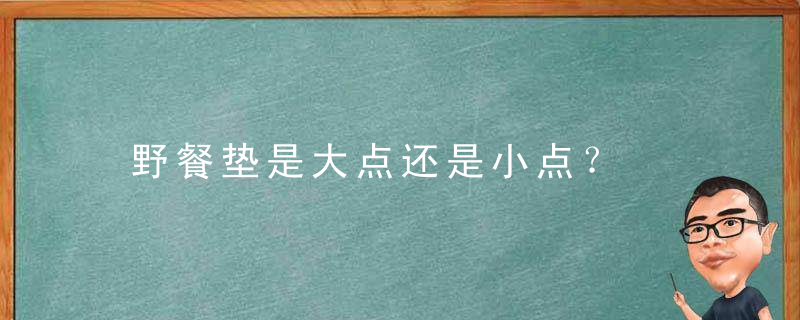 野餐垫是大点还是小点？